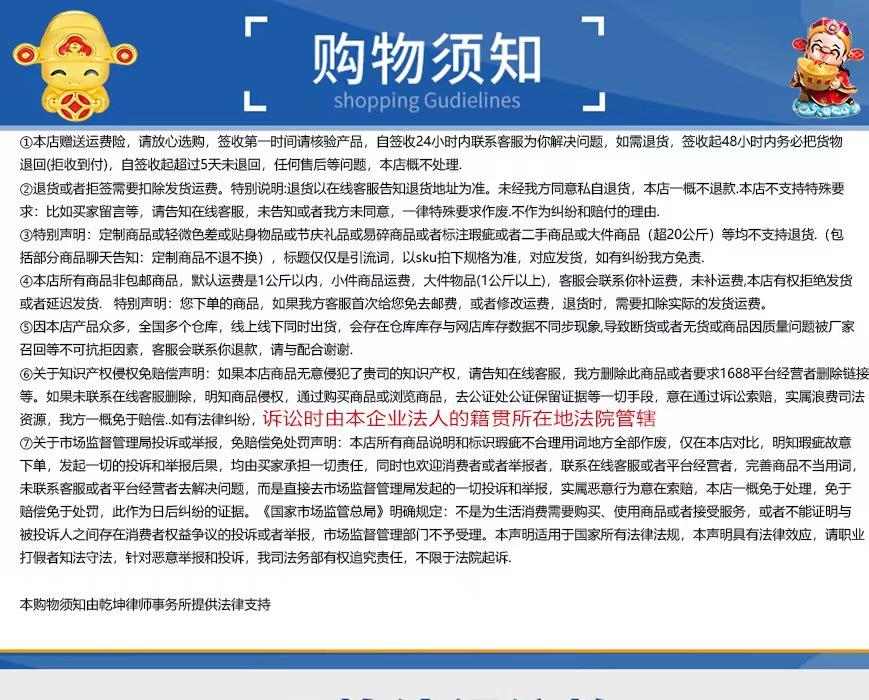 购物须知
shopping Gudielines

①本店赠送运费险，请放心选购，签收第一时间请核验产品，自签收24小时内联系客服为你解决问题，如需退货，签收起48小时内务必把货物退回(拒收到付)，自签收起超过5天未退回，任何售后等问题，本店概不处理.

②退货或者拒签需要扣除发货运费。特别说明:退货以在线客服告知退货地址为准。未经我方同意私自退货，本店一概不退款.本店不支持特殊要求：比如买家留言等，请告知在线客服，未告知或者我方未同意，一律特殊要求作废.不作为纠纷和赔付的理由.

③特别声明：定制商品或轻微色差或贴身物品或节庆礼品或易碎商品或者标注瑕疵或者二手商品或大件商品（超20公斤）等均不支持退货.（包括部分商品聊天告知：定制商品不退不换），标题仅仅是引流词，以sku拍下规格为准，对应发货，如有纠纷我方免责.

④本店所有商品非包邮商品，默认运费是1公斤以内，小件商品运费，大件物品(1公斤以上)，客服会联系你补运费，未补运费,本店有权拒绝发货或者延迟发货. 特别声明：您下单的商品，如果我方客服首次给您免去邮费，或者修改运费，退货时，需要扣除实际的发货运费。

⑤因本店产品众多，全国多个仓库，线上线下同时出货，会存在仓库库存与网店库存数据不同步现象,导致断货或者无货或商品因质量问题被厂家召回等不可抗拒因素，客服会联系你退款，请与配合谢谢.

⑥关于知识产权侵权免赔偿声明：如果本店商品无意侵犯了贵司的知识产权，请告知在线客服，我方删除此商品或者要求1688平台经营者删除链接等。如果未联系在线客服删除，明知商品侵权，通过购买商品或浏览商品，去公证处公证保留证据等一切手段，意在通过诉讼索赔，实属浪费司法资源，我方一概免于赔偿..如有法律纠纷，诉讼时由本企业法人的籍贯所在地法院管辖

⑦关于市场监督管理局投诉或举报，免赔偿免处罚声明：本店所有商品说明和标识瑕疵不合理用词地方全部作废，仅在本店对比，明知瑕疵故意下单，发起一切的投诉和举报后果，均由买家承担一切责任，同时也欢迎消费者或者举报者，联系在线客服或者平台经营者，完善商品不当用词，未联系客服或者平台经营者去解决问题，而是直接去市场监督管理局发起的一切投诉和举报，实属恶意行为意在索赔，本店一概免于处理，免于赔偿免于处罚，此作为日后纠纷的证据。《国家市场监管总局》明确规定：不是为生活消费需要购买、使用商品或者接受服务，或者不能证明与被投诉人之间存在消费者权益争议的投诉或者举报，市场监督管理部门不予受理。本声明适用于国家所有法律法规，本声明具有法律效应，请职业打假者知法守法，针对恶意举报和投诉，我司法务部有权追究责任，不限于法院起诉.

本购物须知由乾坤律师事务所提供法律支持